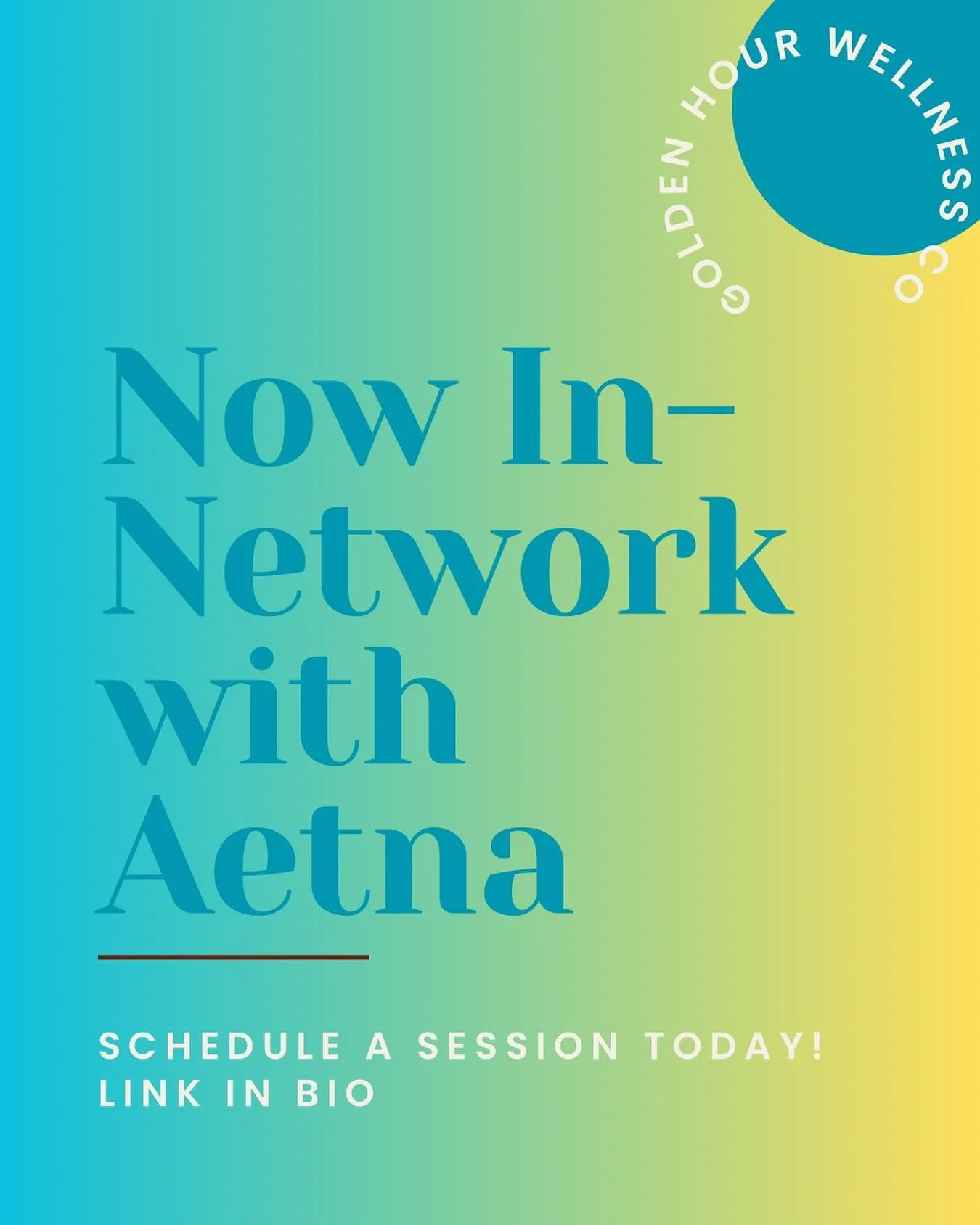 GOLDEN HOUR WELLNESS CO

Now In-Network with Aetna

SCHEDULE A SESSION TODAY!
LINK IN BIO